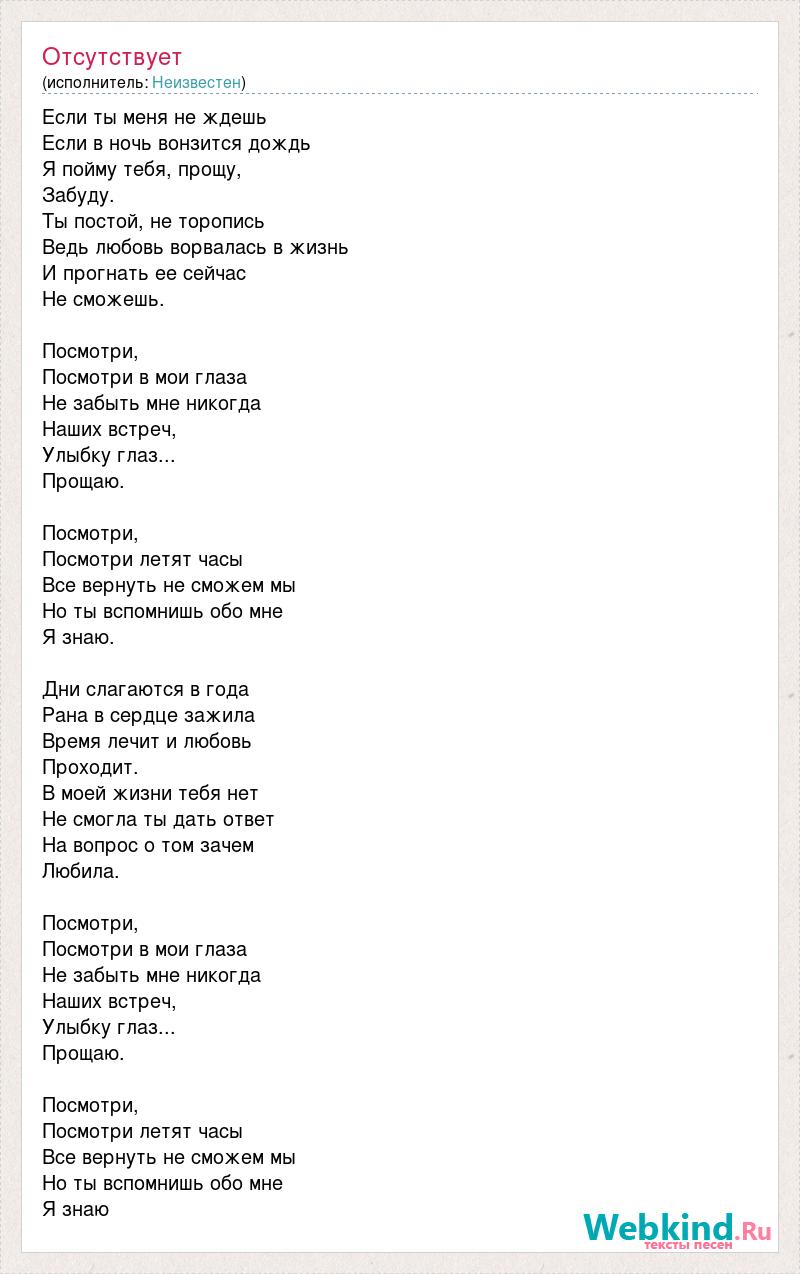 Отсутствует
(исполнитель: Неизвестен)

Если ты меня не ждешь
Если в ночь вонзится дождь
Я пойму тебя, прощу,
Забуду.
Ты постой, не торопись
Ведь любовь ворвалась в жизнь
И прогнать ее сейчас
Не сможешь.

Посмотри,
Посмотри в мои глаза
Не забыть мне никогда
Наших встреч,
Улыбку глаз...
Прощаю.

Посмотри,
Посмотри летят часы
Все вернуть не сможем мы
Но ты вспомнишь обо мне
Я знаю.

Дни слагаются в года
Рана в сердце зажила
Время лечит и любовь
Проходит.
В моей жизни тебя нет
Не смогла ты дать ответ
На вопрос о том зачем
Любила.

Посмотри,
Посмотри в мои глаза
Не забыть мне никогда
Наших встреч,
Улыбку глаз...
Прощаю.

Посмотри,
Посмотри летят часы
Все вернуть не сможем мы
Но ты вспомнишь обо мне
Я знаю

Webkind.Ru
тексты песен